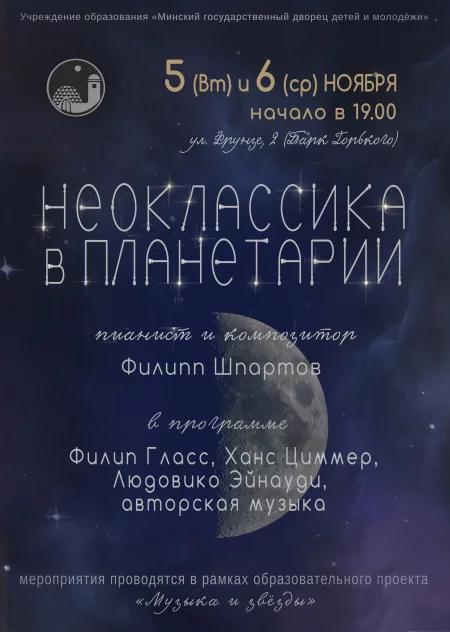 Учреждение образования «Минский государственный дворец детей и молодёжи»

5 (вт) и 6 (ср) НОЯБРЯ
начало в 19.00
ул. Фрунзе, 2 (Парк Горького)

НЕОКЛАССИКА
В ПЛАНЕТАРИИ

пианист и композитор
Филипп Шпартов

в программе
Филип Гласс, Ханс Циммер,
Людовико Эйнауди,
авторская музыка

мероприятия проводятся в рамках образовательного проекта
«Музыка и звёзды»